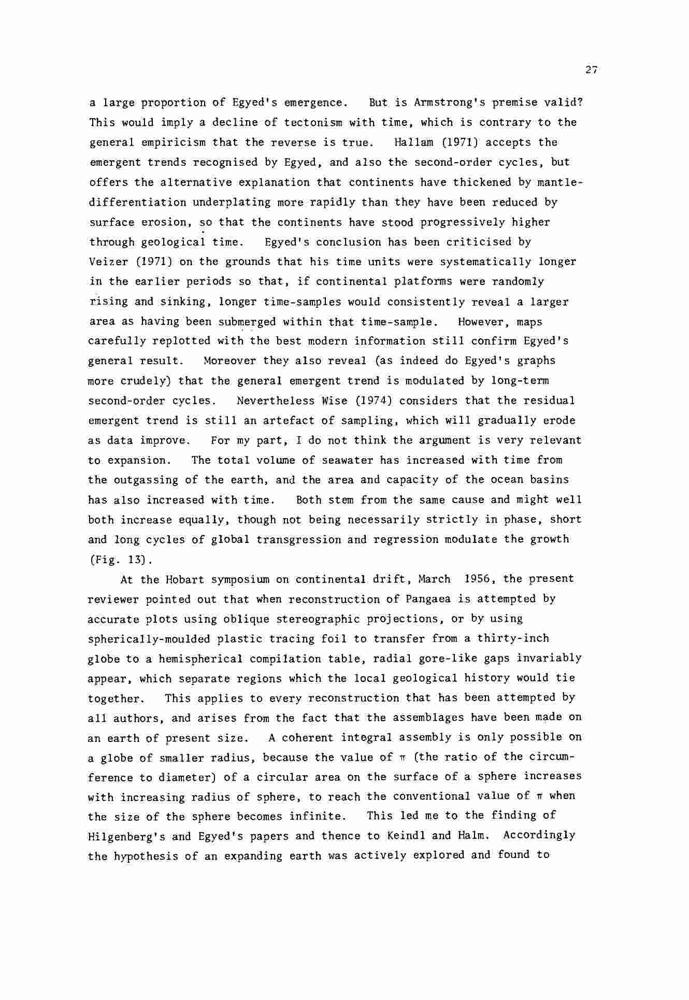 27

a large proportion of Egyed's emergence. But is Armstrong's premise valid? This would imply a decline of tectonism with time, which is contrary to the general empiricism that the reverse is true. Hallam (1971) accepts the emergent trends recognised by Egyed, and also the second-order cycles, but offers the alternative explanation that continents have thickened by mantle-differentiation underplating more rapidly than they have been reduced by surface erosion, so that the continents have stood progressively higher through geological time. Egyed's conclusion has been criticised by Veizer (1971) on the grounds that his time units were systematically longer in the earlier periods so that, if continental platforms were randomly rising and sinking, longer time-samples would consistently reveal a larger area as having been submerged within that time-sample. However, maps carefully replotted with the best modern information still confirm Egyed's general result. Moreover they also reveal (as indeed do Egyed's graphs more crudely) that the general emergent trend is modulated by long-term second-order cycles. Nevertheless Wise (1974) considers that the residual emergent trend is still an artefact of sampling, which will gradually erode as data improve. For my part, I do not think the argument is very relevant to expansion. The total volume of seawater has increased with time from the outgassing of the earth, and the area and capacity of the ocean basins has also increased with time. Both stem from the same cause and might well both increase equally, though not being necessarily strictly in phase, short and long cycles of global transgression and regression modulate the growth (Fig. 13).

At the Hobart symposium on continental drift, March 1956, the present reviewer pointed out that when reconstruction of Pangaea is attempted by accurate plots using oblique stereographic projections, or by using spherically-moulded plastic tracing foil to transfer from a thirty-inch globe to a hemispherical compilation table, radial gore-like gaps invariably appear, which separate regions which the local geological history would tie together. This applies to every reconstruction that has been attempted by all authors, and arises from the fact that the assemblages have been made on an earth of present size. A coherent integral assembly is only possible on a globe of smaller radius, because the value of $\pi$ (the ratio of the circumference to diameter) of a circular area on the surface of a sphere increases with increasing radius of sphere, to reach the conventional value of $\pi$ when the size of the sphere becomes infinite. This led me to the finding of Hilgenberg's and Egyed's papers and thence to Keindl and Halm. Accordingly the hypothesis of an expanding earth was actively explored and found to